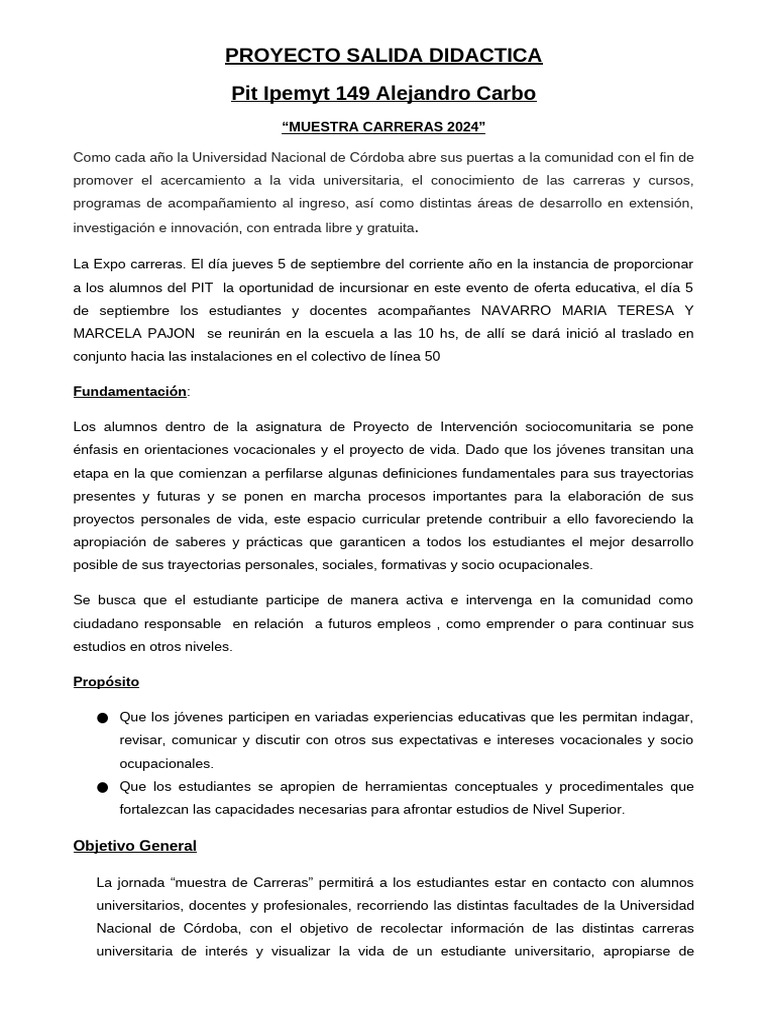 PROYECTO SALIDA DIDACTICA

Pit Ipemyt 149 Alejandro Carbo

“MUESTRA CARRERAS 2024”

Como cada año la Universidad Nacional de Córdoba abre sus puertas a la comunidad con el fin de promover el acercamiento a la vida universitaria, el conocimiento de las carreras y cursos, programas de acompañamiento al ingreso, así como distintas áreas de desarrollo en extensión, investigación e innovación, con entrada libre y gratuita.

La Expo carreras. El día jueves 5 de septiembre del corriente año en la instancia de proporcionar a los alumnos del PIT la oportunidad de incursionar en este evento de oferta educativa, el día 5 de septiembre los estudiantes y docentes acompañantes NAVARRO MARIA TERESA Y MARCELA PAJON se reunirán en la escuela a las 10 hs, de allí se dará inició al traslado en conjunto hacia las instalaciones en el colectivo de línea 50

Fundamentación:

Los alumnos dentro de la asignatura de Proyecto de Intervención sociocomunitaria se pone énfasis en orientaciones vocacionales y el proyecto de vida. Dado que los jóvenes transitan una etapa en la que comienzan a perfilarse algunas definiciones fundamentales para sus trayectorias presentes y futuras y se ponen en marcha procesos importantes para la elaboración de sus proyectos personales de vida, este espacio curricular pretende contribuir a ello favoreciendo la apropiación de saberes y prácticas que garanticen a todos los estudiantes el mejor desarrollo posible de sus trayectorias personales, sociales, formativas y socio ocupacionales.

Se busca que el estudiante participe de manera activa e intervenga en la comunidad como ciudadano responsable en relación a futuros empleos , como emprender o para continuar sus estudios en otros niveles.

Propósito

● Que los jóvenes participen en variadas experiencias educativas que les permitan indagar, revisar, comunicar y discutir con otros sus expectativas e intereses vocacionales y socio ocupacionales.
● Que los estudiantes se apropien de herramientas conceptuales y procedimentales que fortalezcan las capacidades necesarias para afrontar estudios de Nivel Superior.

Objetivo General

La jornada “muestra de Carreras” permitirá a los estudiantes estar en contacto con alumnos universitarios, docentes y profesionales, recorriendo las distintas facultades de la Universidad Nacional de Córdoba, con el objetivo de recolectar información de las distintas carreras universitaria de interés y visualizar la vida de un estudiante universitario, apropiarse de